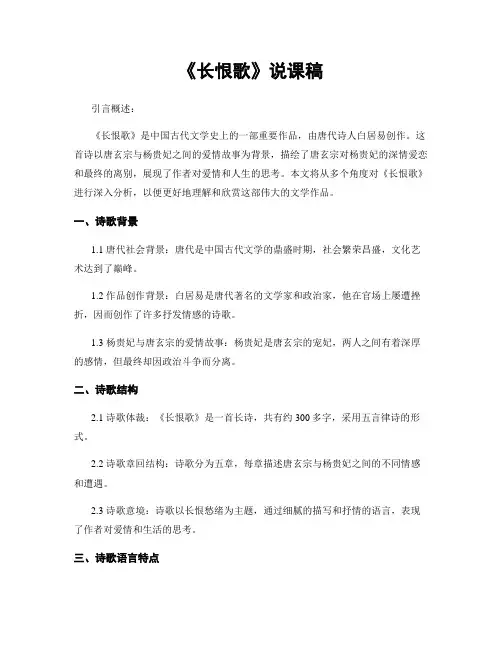 《长恨歌》说课稿

引言概述：

《长恨歌》是中国古代文学史上的一部重要作品，由唐代诗人白居易创作。这首诗以唐玄宗与杨贵妃之间的爱情故事为背景，描绘了唐玄宗对杨贵妃的深情爱恋和最终的离别，展现了作者对爱情和人生的思考。本文将从多个角度对《长恨歌》进行深入分析，以便更好地理解和欣赏这部伟大的文学作品。

一、诗歌背景

1.1 唐代社会背景：唐代是中国古代文学的鼎盛时期，社会繁荣昌盛，文化艺术达到了巅峰。

1.2 作品创作背景：白居易是唐代著名的文学家和政治家，他在官场上屡遭挫折，因而创作了许多抒发情感的诗歌。

1.3 杨贵妃与唐玄宗的爱情故事：杨贵妃是唐玄宗的宠妃，两人之间有着深厚的感情，但最终却因政治斗争而分离。

二、诗歌结构

2.1 诗歌体裁：《长恨歌》是一首长诗，共有约 300 多字，采用五言律诗的形式。

2.2 诗歌章回结构：诗歌分为五章，每章描述唐玄宗与杨贵妃之间的不同情感和遭遇。

2.3 诗歌意境：诗歌以长恨愁绪为主题，通过细腻的描写和抒情的语言，表现了作者对爱情和生活的思考。

三、诗歌语言特点